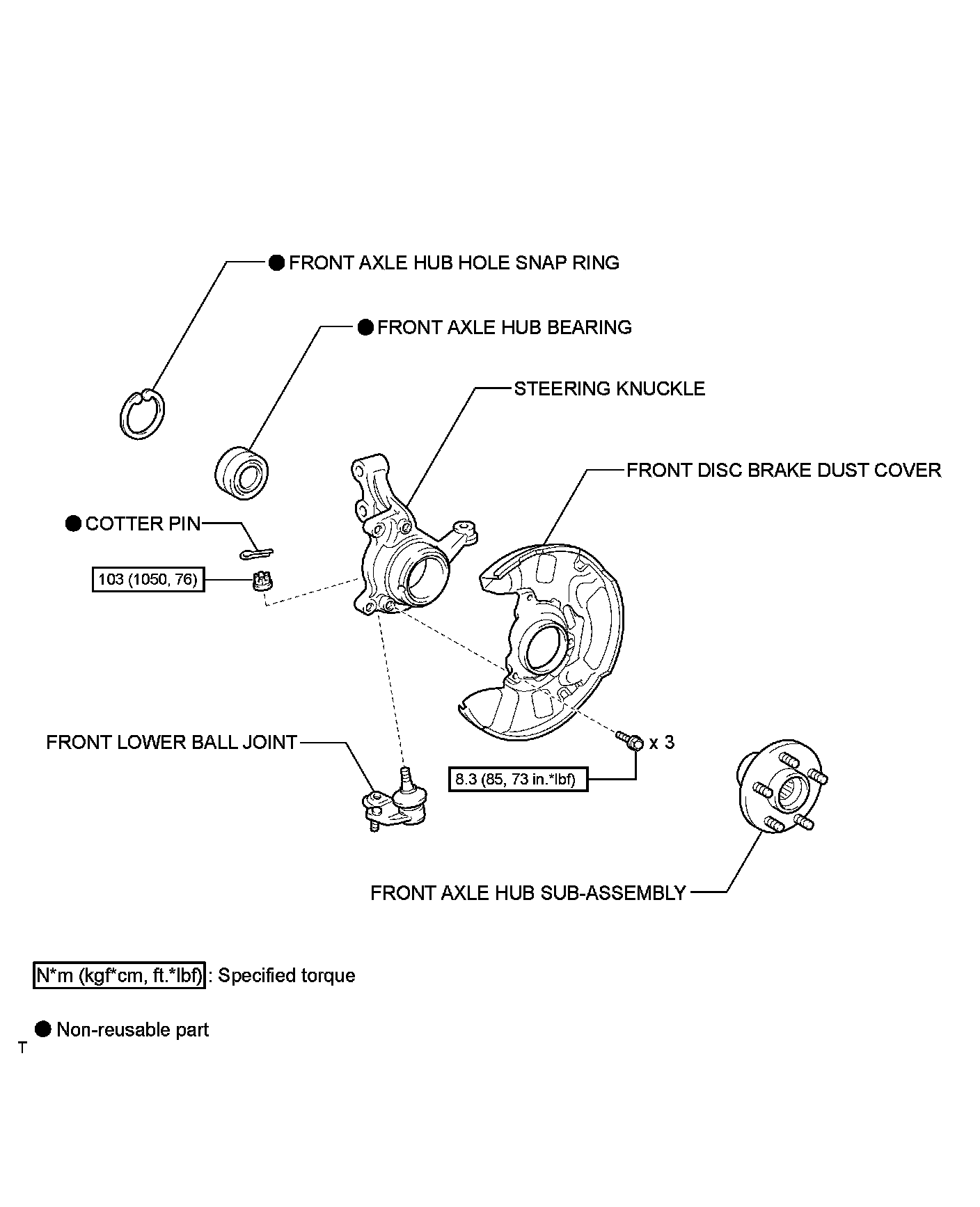 ● FRONT AXLE HUB HOLE SNAP RING

● FRONT AXLE HUB BEARING

STEERING KNUCKLE

FRONT DISC BRAKE DUST COVER

● COTTER PIN

103 (1050, 76)

FRONT LOWER BALL JOINT

x 3

8.3 (85, 73 in.*lbf)

FRONT AXLE HUB SUB-ASSEMBLY

N*m (kgf*cm, ft.*lbf) : Specified torque

● Non-reusable part

T